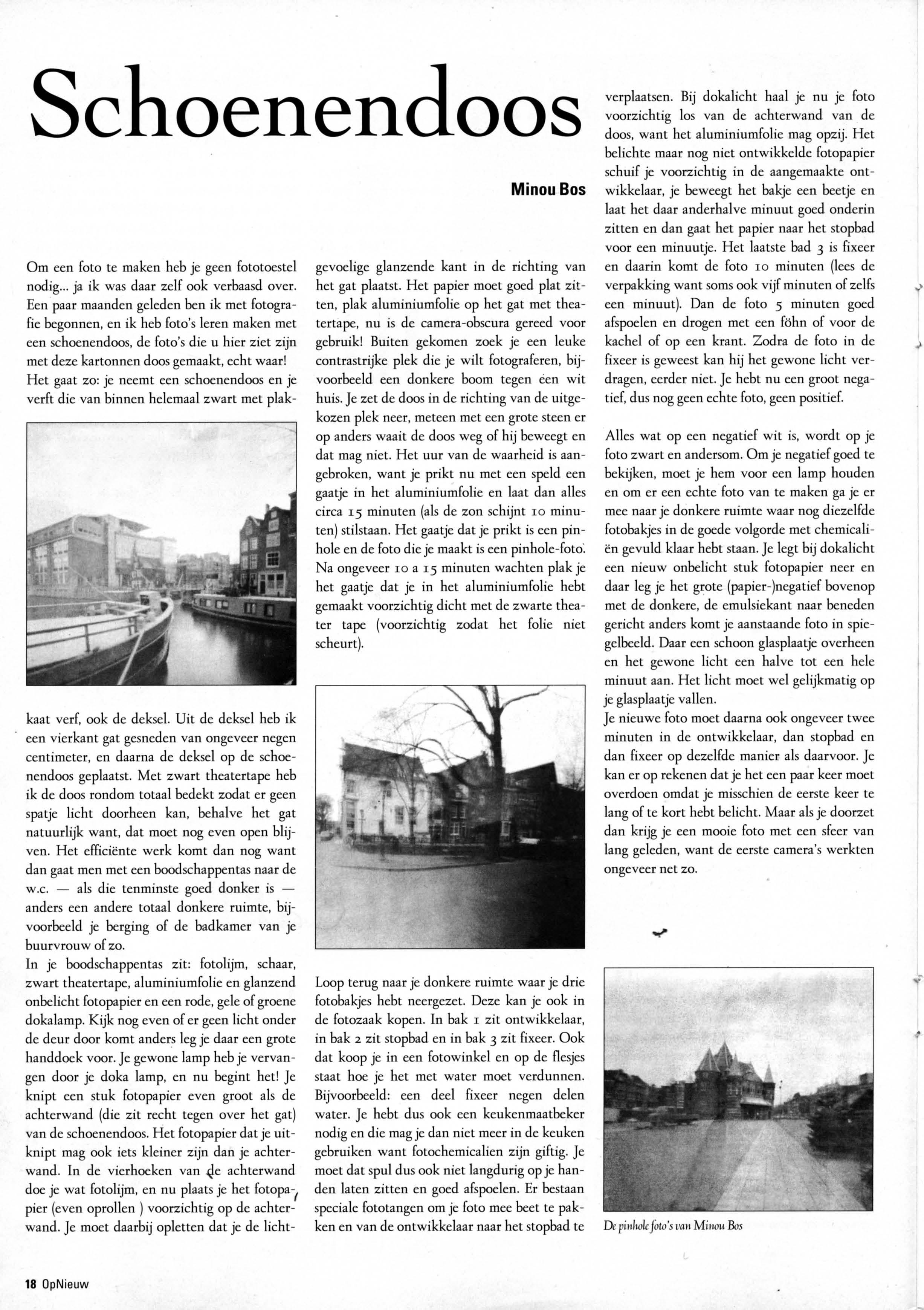 Schoenendoos

Minou Bos

Om een foto te maken heb je geen fototoestel nodig... ja ik was daar zelf ook verbaasd over. Een paar maanden geleden ben ik met fotografie begonnen, en ik heb foto's leren maken met een schoenendoos, de foto's die u hier ziet zijn met deze kartonnen doos gemaakt, echt waar! Het gaat zo: je neemt een schoenendoos en je verft die van binnen helemaal zwart met plakkaat verf, ook de deksel. Uit de deksel heb ik een vierkant gat gesneden van ongeveer negen centimeter, en daarna de deksel op de schoenendoos geplaatst. Met zwart theatertape heb ik de doos rondom totaal bedekt zodat er geen spatje licht doorheen kan, behalve het gat natuurlijk want, dat moet nog even open blijven. Het efficiënte werk komt dan nog want dan gaat men met een boodschappentas naar de w.c. — als die tenminste goed donker is — anders een andere totaal donkere ruimte, bijvoorbeeld je berging of de badkamer van je buurvrouw of zo.
In je boodschappentas zit: fotolijm, schaar, zwart theatertape, aluminiumfolie en glanzend onbelicht fotopapier en een rode, gele of groene dokalamp. Kijk nog even of er geen licht onder de deur door komt anders leg je daar een grote handdoek voor. Je gewone lamp heb je vervangen door je doka lamp, en nu begint het! Je knipt een stuk fotopapier even groot als de achterwand (die zit recht tegen over het gat) van de schoenendoos. Het fotopapier dat je uitknipt mag ook iets kleiner zijn dan je achterwand. In de vierhoeken van de achterwand doe je wat fotolijm, en nu plaats je het fotopapier (even oprollen ) voorzichtig op de achterwand. Je moet daarbij opletten dat je de lichtgevoelige glanzende kant in de richting van het gat plaatst. Het papier moet goed plat zitten, plak aluminiumfolie op het gat met theatertape, nu is de camera-obscura gereed voor gebruik! Buiten gekomen zoek je een leuke contrastrijke plek die je wilt fotograferen, bijvoorbeeld een donkere boom tegen een wit huis. Je zet de doos in de richting van de uitgekozen plek neer, meteen met een grote steen er op anders waait de doos weg of hij beweegt en dat mag niet. Het uur van de waarheid is aangebroken, want je prikt nu met een speld een gaatje in het aluminiumfolie en laat dan alles circa 15 minuten (als de zon schijnt 10 minuten) stilstaan. Het gaatje dat je prikt is een pinhole en de foto die je maakt is een pinhole-foto. Na ongeveer 10 a 15 minuten wachten plak je het gaatje dat je in het aluminiumfolie hebt gemaakt voorzichtig dicht met de zwarte theater tape (voorzichtig zodat het folie niet scheurt).

Loop terug naar je donkere ruimte waar je drie fotobakjes hebt neergezet. Deze kan je ook in de fotozaak kopen. In bak 1 zit ontwikkelaar, in bak 2 zit stopbad en in bak 3 zit fixeer. Ook dat koop je in een fotowinkel en op de flesjes staat hoe je het met water moet verdunnen. Bijvoorbeeld: een deel fixeer negen delen water. Je hebt dus ook een keukenmaatbeker nodig en die mag je dan niet meer in de keuken gebruiken want fotochemicalien zijn giftig. Je moet dat spul dus ook niet langdurig op je handen laten zitten en goed afspoelen. Er bestaan speciale fototangen om je foto mee beet te pakken en van de ontwikkelaar naar het stopbad te verplaatsen. Bij dokalicht haal je nu je foto voorzichtig los van de achterwand van de doos, want het aluminiumfolie mag opzij. Het belichte maar nog niet ontwikkelde fotopapier schuif je voorzichtig in de aangemaakte ontwikkelaar, je beweegt het bakje een beetje en laat het daar anderhalve minuut goed onderin zitten en dan gaat het papier naar het stopbad voor een minuutje. Het laatste bad 3 is fixeer en daarin komt de foto 10 minuten (lees de verpakking want soms ook vijf minuten of zelfs een minuut). Dan de foto 5 minuten goed afspoelen en drogen met een föhn of voor de kachel of op een krant. Zodra de foto in de fixeer is geweest kan hij het gewone licht verdragen, eerder niet. Je hebt nu een groot negatief, dus nog geen echte foto, geen positief.

Alles wat op een negatief wit is, wordt op je foto zwart en andersom. Om je negatief goed te bekijken, moet je hem voor een lamp houden en om er een echte foto van te maken ga je er mee naar je donkere ruimte waar nog diezelfde fotobakjes in de goede volgorde met chemicaliën gevuld klaar hebt staan. Je legt bij dokalicht een nieuw onbelicht stuk fotopapier neer en daar leg je het grote (papier-)negatief bovenop met de donkere, de emulsiekant naar beneden gericht anders komt je aanstaande foto in spiegelbeeld. Daar een schoon glasplaatje overheen en het gewone licht een halve tot een hele minuut aan. Het licht moet wel gelijkmatig op je glasplaatje vallen.
Je nieuwe foto moet daarna ook ongeveer twee minuten in de ontwikkelaar, dan stopbad en dan fixeer op dezelfde manier als daarvoor. Je kan er op rekenen dat je het een paar keer moet overdoen omdat je misschien de eerste keer te lang of te kort hebt belicht. Maar als je doorzet dan krijg je een mooie foto met een sfeer van lang geleden, want de eerste camera's werkten ongeveer net zo.

De pinhole foto's van Minou Bos

18 OpNieuw